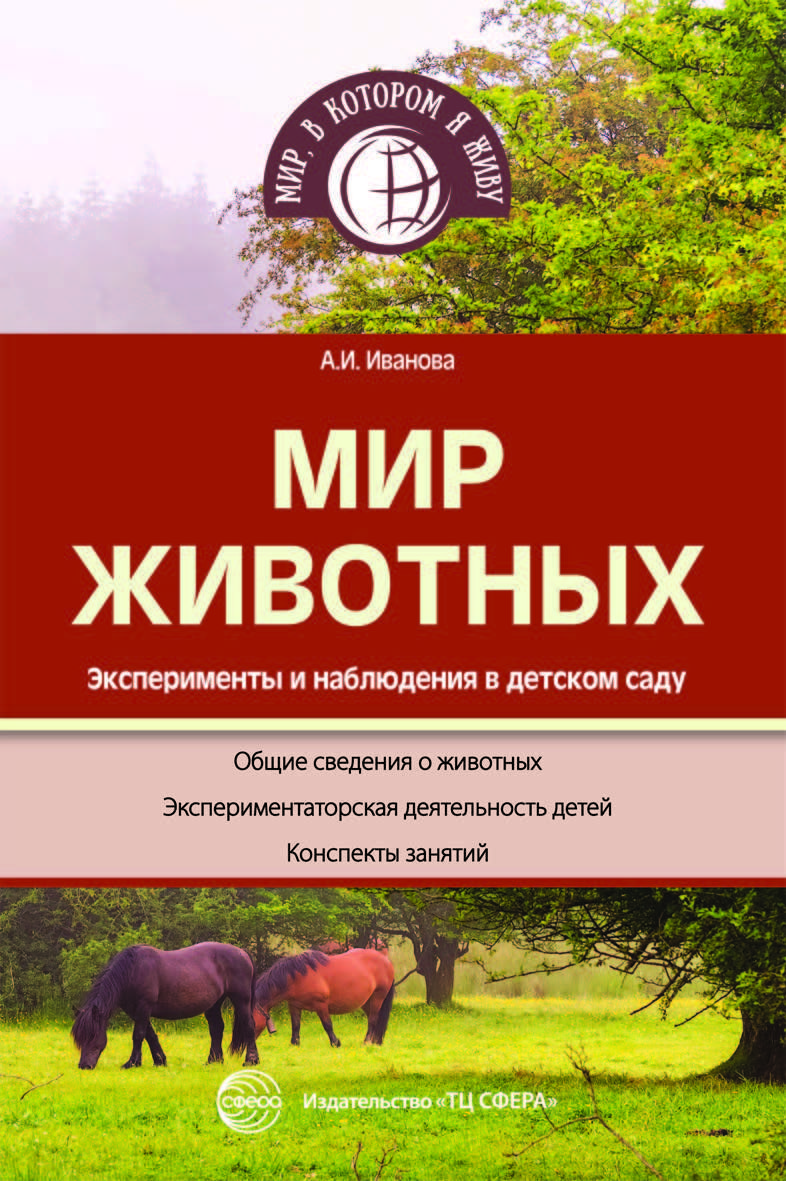 МИР, В КОТОРОМ Я ЖИВУ

А.И. Иванова

МИР ЖИВОТНЫХ

Эксперименты и наблюдения в детском саду

Общие сведения о животных

Экспериментаторская деятельность детей

Конспекты занятий

СФЕРА

Издательство «ТЦ СФЕРА»